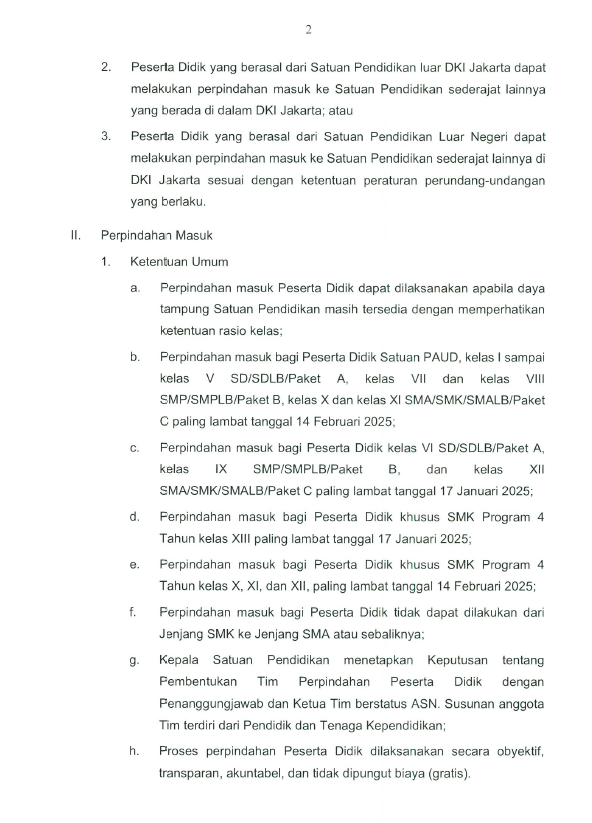 2

2. Peserta Didik yang berasal dari Satuan Pendidikan luar DKI Jakarta dapat melakukan perpindahan masuk ke Satuan Pendidikan sederajat lainnya yang berada di dalam DKI Jakarta; atau

3. Peserta Didik yang berasal dari Satuan Pendidikan Luar Negeri dapat melakukan perpindahan masuk ke Satuan Pendidikan sederajat lainnya di DKI Jakarta sesuai dengan ketentuan peraturan perundang-undangan yang berlaku.

II. Perpindahan Masuk

1. Ketentuan Umum

a. Perpindahan masuk Peserta Didik dapat dilaksanakan apabila daya tampung Satuan Pendidikan masih tersedia dengan memperhatikan ketentuan rasio kelas;

b. Perpindahan masuk bagi Peserta Didik Satuan PAUD, kelas I sampai kelas V SD/SDLB/Paket A, kelas VII dan kelas VIII SMP/SMPLB/Paket B, kelas X dan kelas XI SMA/SMK/SMALB/Paket C paling lambat tanggal 14 Februari 2025;

c. Perpindahan masuk bagi Peserta Didik kelas VI SD/SDLB/Paket A, kelas IX SMP/SMPLB/Paket B, dan kelas XII SMA/SMK/SMALB/Paket C paling lambat tanggal 17 Januari 2025;

d. Perpindahan masuk bagi Peserta Didik khusus SMK Program 4 Tahun kelas XIII paling lambat tanggal 17 Januari 2025;

e. Perpindahan masuk bagi Peserta Didik khusus SMK Program 4 Tahun kelas X, XI, dan XII, paling lambat tanggal 14 Februari 2025;

f. Perpindahan masuk bagi Peserta Didik tidak dapat dilakukan dari Jenjang SMK ke Jenjang SMA atau sebaliknya;

g. Kepala Satuan Pendidikan menetapkan Keputusan tentang Pembentukan Tim Perpindahan Peserta Didik dengan Penanggungjawab dan Ketua Tim berstatus ASN. Susunan anggota Tim terdiri dari Pendidik dan Tenaga Kependidikan;

h. Proses perpindahan Peserta Didik dilaksanakan secara obyektif, transparan, akuntabel, dan tidak dipungut biaya (gratis).